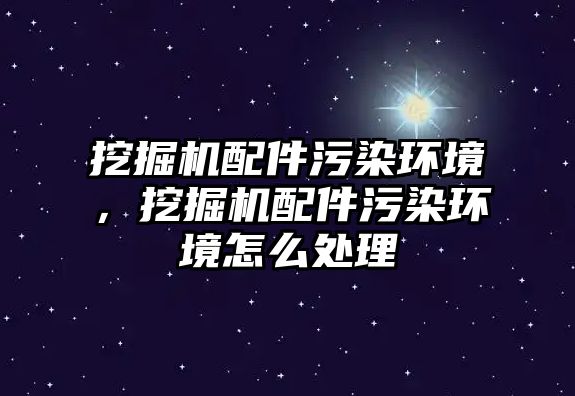 挖掘机配件污染环境，挖掘机配件污染环境怎么处理